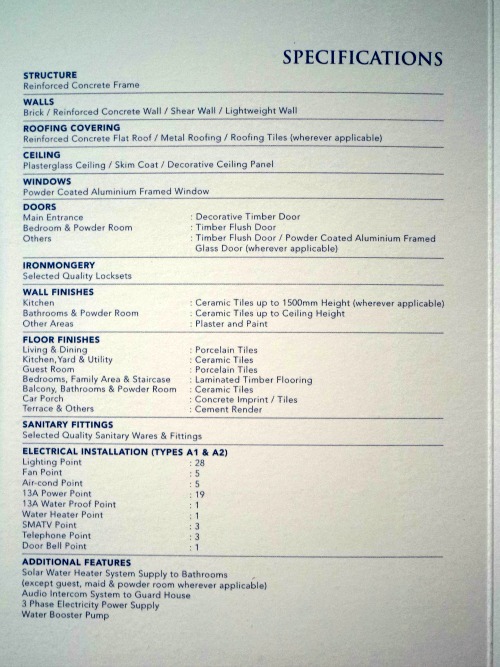 SPECIFICATIONS

STRUCTURE
Reinforced Concrete Frame

WALLS
Brick / Reinforced Concrete Wall / Shear Wall / Lightweight Wall

ROOFING COVERING
Reinforced Concrete Flat Roof / Metal Roofing / Roofing Tiles (wherever applicable)

CEILING
Plasterglass Ceiling / Skim Coat / Decorative Ceiling Panel

WINDOWS
Powder Coated Aluminium Framed Window

DOORS
Main Entrance : Decorative Timber Door
Bedroom & Powder Room : Timber Flush Door
Others : Timber Flush Door / Powder Coated Aluminium Framed Glass Door (wherever applicable)

IRONMONGERY
Selected Quality Locksets

WALL FINISHES
Kitchen : Ceramic Tiles up to 1500mm Height (wherever applicable)
Bathrooms & Powder Room : Ceramic Tiles up to Ceiling Height
Other Areas : Plaster and Paint

FLOOR FINISHES
Living & Dining : Porcelain Tiles
Kitchen, Yard & Utility : Ceramic Tiles
Guest Room : Porcelain Tiles
Bedrooms, Family Area & Staircase : Laminated Timber Flooring
Balcony, Bathrooms & Powder Room : Ceramic Tiles
Car Porch : Concrete Imprint / Tiles
Terrace & Others : Cement Render

SANITARY FITTINGS
Selected Quality Sanitary Wares & Fittings

ELECTRICAL INSTALLATION (TYPES A1 & A2)
Lighting Point : 28
Fan Point : 5
Air-cond Point : 5
13A Power Point : 19
13A Water Proof Point : 1
Water Heater Point : 1
SMATV Point : 3
Telephone Point : 3
Door Bell Point : 1

ADDITIONAL FEATURES
Solar Water Heater System Supply to Bathrooms
(except guest, maid & powder room wherever applicable)
Audio Intercom System to Guard House
3 Phase Electricity Power Supply
Water Booster Pump